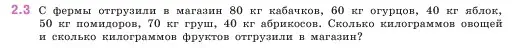 2.3 С фермы отгрузили в магазин 80 кг кабачков, 60 кг огурцов, 40 кг яблок, 50 кг помидоров, 70 кг груш, 40 кг абрикосов. Сколько килограммов овощей и сколько килограммов фруктов отгрузили в магазин?